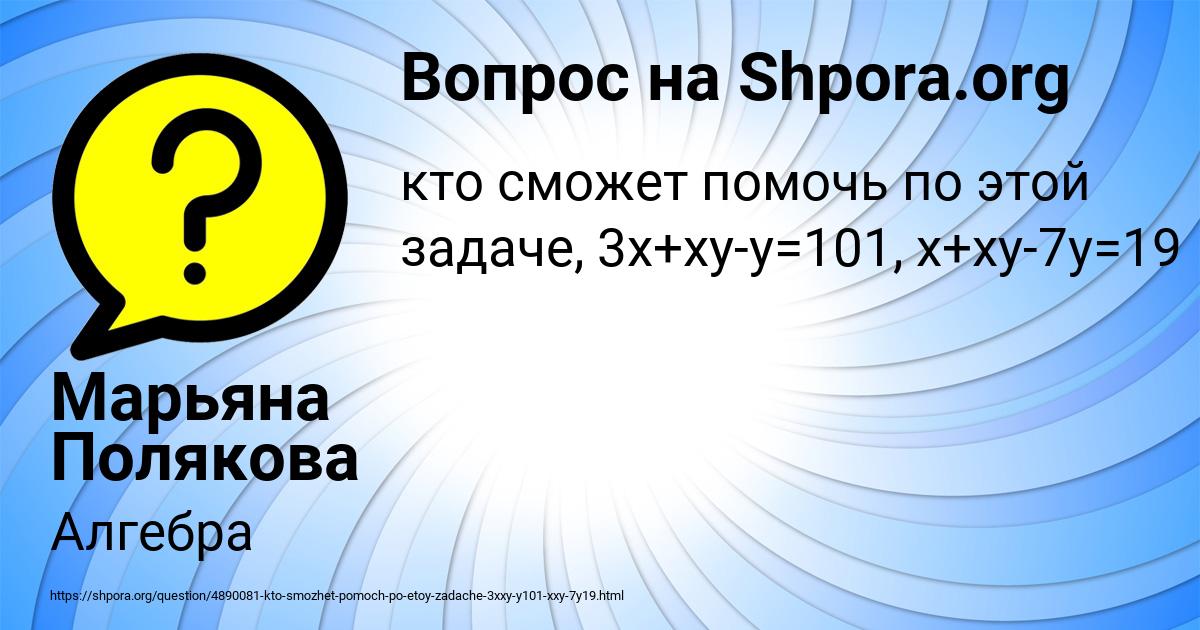 Вопрос на Shpora.org

?

кто сможет помочь по этой задаче, $3x+xy-y=101$, $x+xy-7y=19$

Марьяна Полякова

Алгебра

https://shpora.org/question/4890081-kto-smozhet-pomoch-po-etoy-zadache-3xxy-y101-xxy-7y19.html